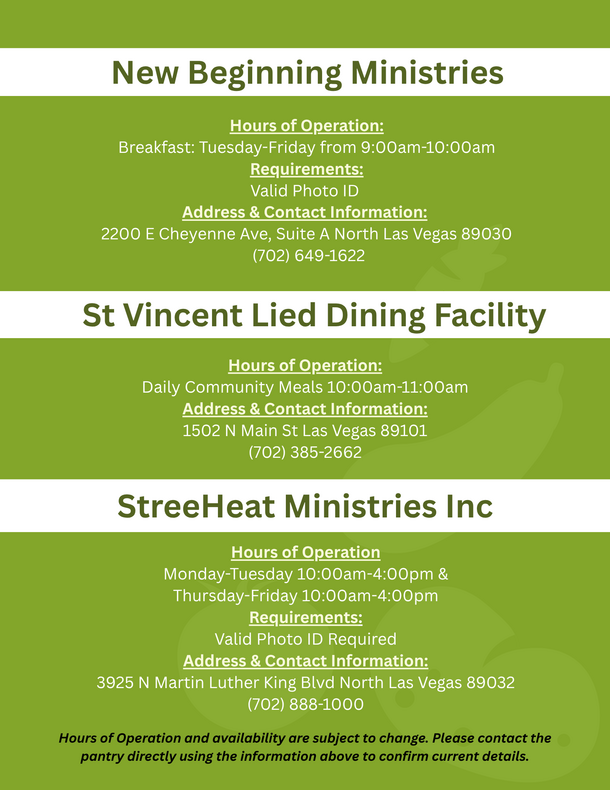 New Beginning Ministries

Hours of Operation:
Breakfast: Tuesday-Friday from 9:00am-10:00am
Requirements:
Valid Photo ID
Address & Contact Information:
2200 E Cheyenne Ave, Suite A North Las Vegas 89030
(702) 649-1622

St Vincent Lied Dining Facility

Hours of Operation:
Daily Community Meals 10:00am-11:00am
Address & Contact Information:
1502 N Main St Las Vegas 89101
(702) 385-2662

StreeHeat Ministries Inc

Hours of Operation
Monday-Tuesday 10:00am-4:00pm &
Thursday-Friday 10:00am-4:00pm
Requirements:
Valid Photo ID Required
Address & Contact Information:
3925 N Martin Luther King Blvd North Las Vegas 89032
(702) 888-1000

Hours of Operation and availability are subject to change. Please contact the pantry directly using the information above to confirm current details.